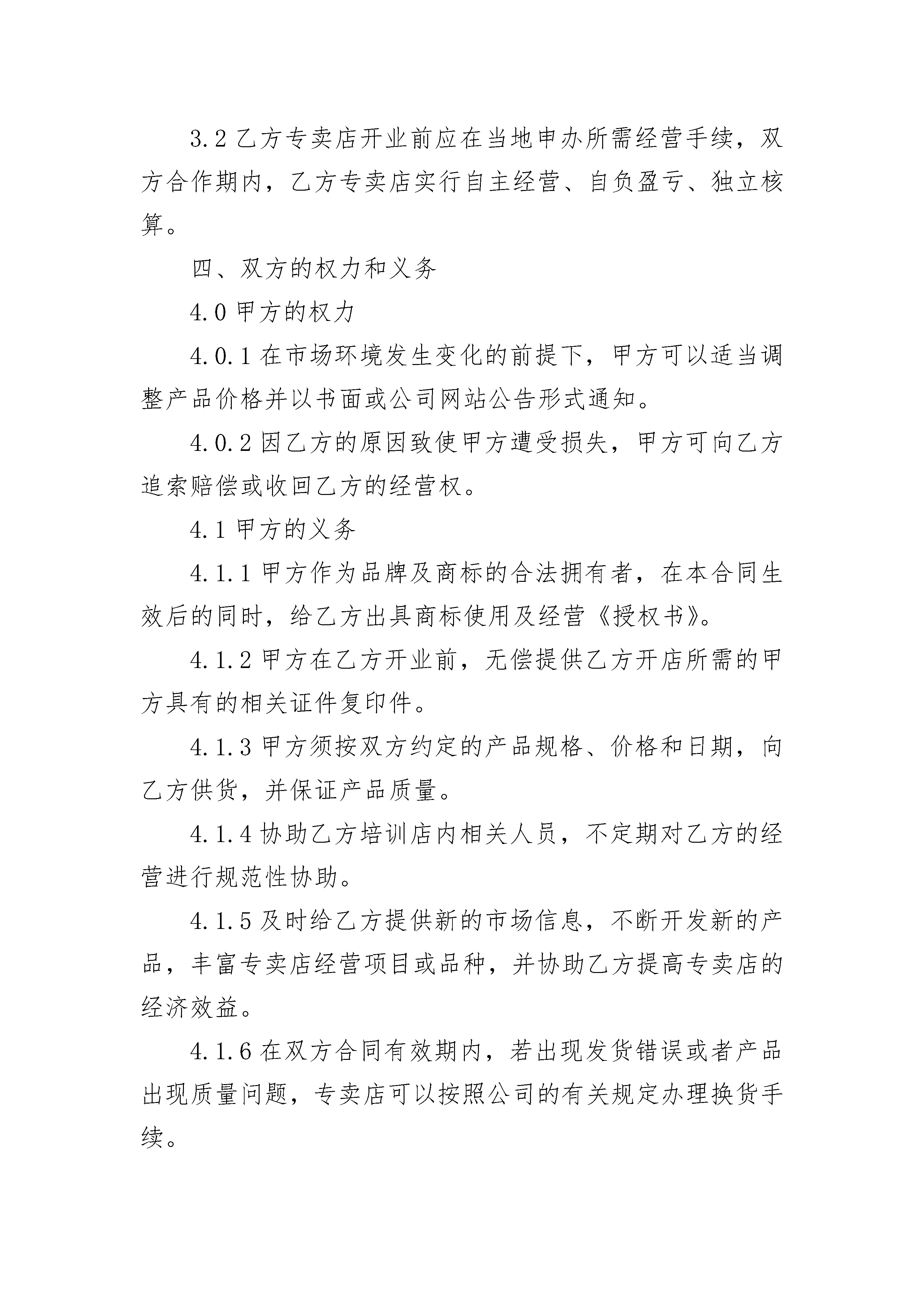 3.2 乙方专卖店开业前应在当地申办所需经营手续，双方合作期内，乙方专卖店实行自主经营、自负盈亏、独立核算。

四、双方的权力和义务

4.0 甲方的权力

4.0.1 在市场环境发生变化的前提下，甲方可以适当调整产品价格并以书面或公司网站公告形式通知。

4.0.2 因乙方的原因致使甲方遭受损失，甲方可向乙方追索赔偿或收回乙方的经营权。

4.1 甲方的义务

4.1.1 甲方作为品牌及商标的合法拥有者，在本合同生效后的同时，给乙方出具商标使用及经营《授权书》。

4.1.2 甲方在乙方开业前，无偿提供乙方开店所需的甲方具有的相关证件复印件。

4.1.3 甲方须按双方约定的产品规格、价格和日期，向乙方供货，并保证产品质量。

4.1.4 协助乙方培训店内相关人员，不定期对乙方的经营进行规范性协助。

4.1.5 及时给乙方提供新的市场信息，不断开发新的产品，丰富专卖店经营项目或品种，并协助乙方提高专卖店的经济效益。

4.1.6 在双方合同有效期内，若出现发货错误或者产品出现质量问题，专卖店可以按照公司的有关规定办理换货手续。